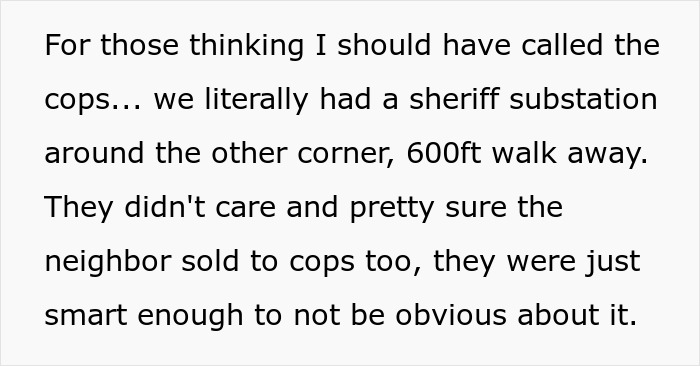 For those thinking I should have called the cops... we literally had a sheriff substation around the other corner, 600ft walk away. They didn't care and pretty sure the neighbor sold to cops too, they were just smart enough to not be obvious about it.